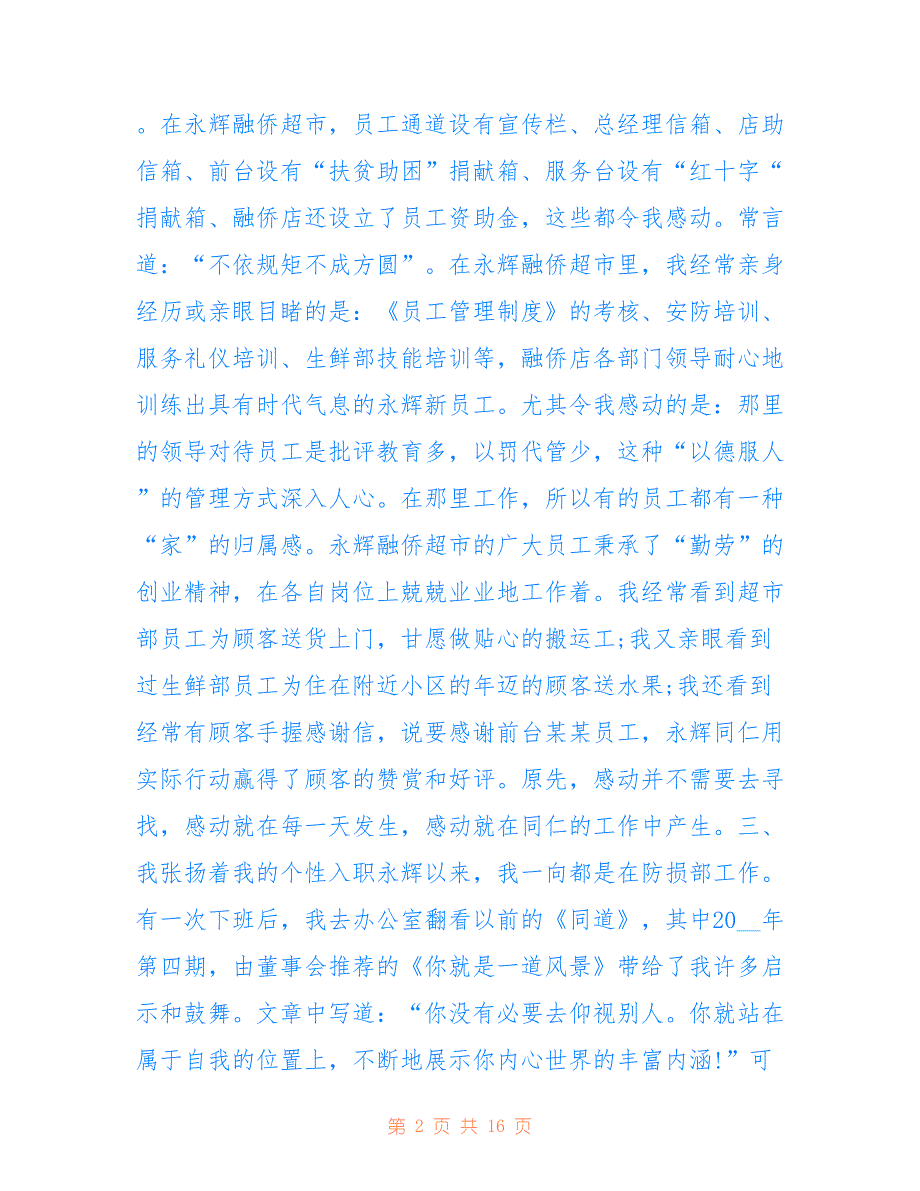 。在永辉融侨超市，员工通道设有宣传栏、总经理信箱、店助信箱、前台设有“扶贫助困”捐献箱、服务台设有“红十字“捐献箱、融侨店还设立了员工资助金，这些都令我感动。常言道：“不依规矩不成方圆”。在永辉融侨超市里，我经常亲身经历或亲眼目睹的是：《员工管理制度》的考核、安防培训、服务礼仪培训、生鲜部技能培训等，融侨店各部门领导耐心地训练出具有时代气息的永辉新员工。尤其令我感动的是：那里的领导对待员工是批评教育多，以罚代管少，这种“以德服人”的管理方式深入人心。在那里工作，所以有的员工都有一种“家”的归属感。永辉融侨超市的广大员工秉承了“勤劳”的创业精神，在各自岗位上兢兢业业地工作着。我经常看到超市部员工为顾客送货上门，甘愿做贴心的搬运工;我又亲眼看到过生鲜部员工为住在附近小区的年迈的顾客送水果;我还看到经常有顾客手握感谢信，说要感谢前台某某员工，永辉同仁用实际行动赢得了顾客的赞赏和好评。原先，感动并不需要去寻找，感动就在每一天发生，感动就在同仁的工作中产生。三、我张扬着我的个性入职永辉以来，我一向都是在防损部工作。有一次下班后，我去办公室翻看以前的《同道》，其中20__年第四期，由董事会推荐的《你就是一道风景》带给了我许多启示和鼓舞。文章中写道：“你没有必要去仰视别人。你就站在属于自我的位置上，不断地展示你内心世界的丰富内涵!”可

第 2 页 共 16 页